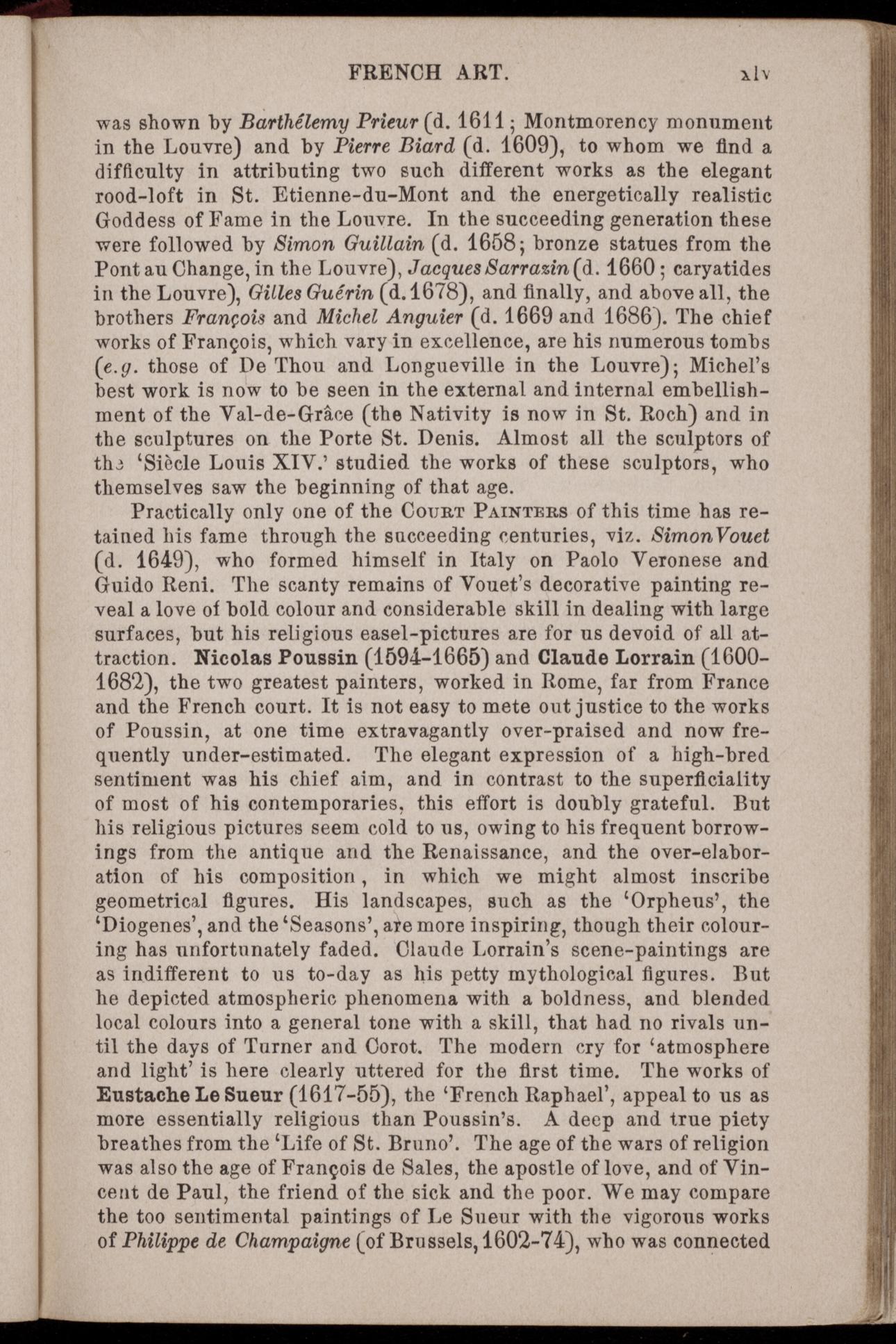 FRENCH ART. xlv

was shown by Barthélemy Prieur (d. 1611; Montmorency monument in the Louvre) and by Pierre Biard (d. 1609), to whom we find a difficulty in attributing two such different works as the elegant rood-loft in St. Etienne-du-Mont and the energetically realistic Goddess of Fame in the Louvre. In the succeeding generation these were followed by Simon Guillain (d. 1658; bronze statues from the Pont au Change, in the Louvre), Jacques Sarrazin (d. 1660; caryatides in the Louvre), Gilles Guérin (d. 1678), and finally, and above all, the brothers François and Michel Anguier (d. 1669 and 1686). The chief works of François, which vary in excellence, are his numerous tombs (e.g. those of De Thou and Longueville in the Louvre); Michel's best work is now to be seen in the external and internal embellishment of the Val-de-Grâce (the Nativity is now in St. Roch) and in the sculptures on the Porte St. Denis. Almost all the sculptors of the 'Siècle Louis XIV.' studied the works of these sculptors, who themselves saw the beginning of that age.

Practically only one of the Court Painters of this time has retained his fame through the succeeding centuries, viz. Simon Vouet (d. 1649), who formed himself in Italy on Paolo Veronese and Guido Reni. The scanty remains of Vouet's decorative painting reveal a love of bold colour and considerable skill in dealing with large surfaces, but his religious easel-pictures are for us devoid of all attraction. Nicolas Poussin (1594-1665) and Claude Lorrain (1600-1682), the two greatest painters, worked in Rome, far from France and the French court. It is not easy to mete out justice to the works of Poussin, at one time extravagantly over-praised and now frequently under-estimated. The elegant expression of a high-bred sentiment was his chief aim, and in contrast to the superficiality of most of his contemporaries, this effort is doubly grateful. But his religious pictures seem cold to us, owing to his frequent borrowings from the antique and the Renaissance, and the over-elaboration of his composition, in which we might almost inscribe geometrical figures. His landscapes, such as the 'Orpheus', the 'Diogenes', and the 'Seasons', are more inspiring, though their colouring has unfortunately faded. Claude Lorrain's scene-paintings are as indifferent to us to-day as his petty mythological figures. But he depicted atmospheric phenomena with a boldness, and blended local colours into a general tone with a skill, that had no rivals until the days of Turner and Corot. The modern cry for 'atmosphere and light' is here clearly uttered for the first time. The works of Eustache Le Sueur (1617-55), the 'French Raphael', appeal to us as more essentially religious than Poussin's. A deep and true piety breathes from the 'Life of St. Bruno'. The age of the wars of religion was also the age of François de Sales, the apostle of love, and of Vincent de Paul, the friend of the sick and the poor. We may compare the too sentimental paintings of Le Sueur with the vigorous works of Philippe de Champaigne (of Brussels, 1602-74), who was connected